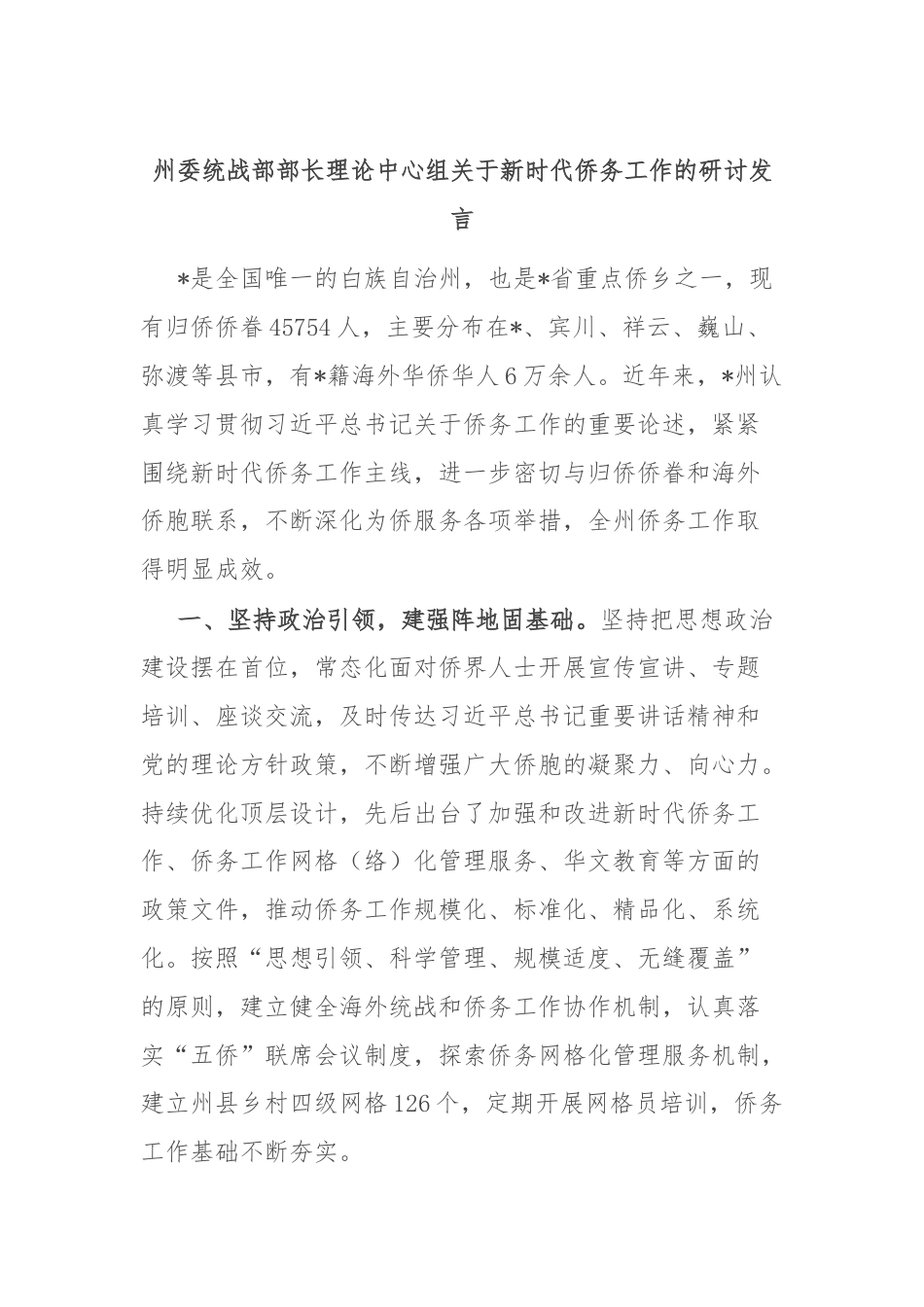 州委统战部部长理论中心组关于新时代侨务工作的研讨发言

*是全国唯一的白族自治州，也是*省重点侨乡之一，现有归侨侨眷45754人，主要分布在*、宾川、祥云、巍山、弥渡等县市，有*籍海外华侨华人6万余人。近年来，*州认真学习贯彻习近平总书记关于侨务工作的重要论述，紧紧围绕新时代侨务工作主线，进一步密切与归侨侨眷和海外侨胞联系，不断深化为侨服务各项举措，全州侨务工作取得明显成效。

一、坚持政治引领，建强阵地固基础。坚持把思想政治建设摆在首位，常态化面对侨界人士开展宣传宣讲、专题培训、座谈交流，及时传达习近平总书记重要讲话精神和党的理论方针政策，不断增强广大侨胞的凝聚力、向心力。持续优化顶层设计，先后出台了加强和改进新时代侨务工作、侨务工作网格（络）化管理服务、华文教育等方面的政策文件，推动侨务工作规模化、标准化、精品化、系统化。按照“思想引领、科学管理、规模适度、无缝覆盖”的原则，建立健全海外统战和侨务工作协作机制，认真落实“五侨”联席会议制度，探索侨务网格化管理服务机制，建立州县乡村四级网格126个，定期开展网格员培训，侨务工作基础不断夯实。